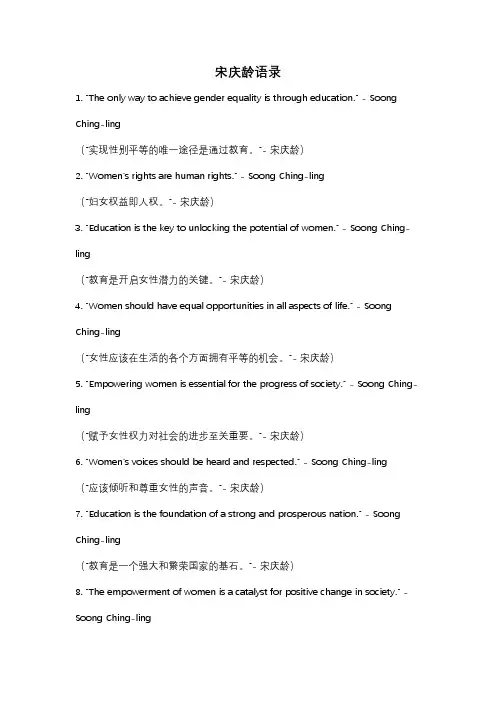 宋庆龄语录

1. "The only way to achieve gender equality is through education." - Soong Ching-ling

（"实现性别平等的唯一途径是通过教育。"- 宋庆龄）

2. "Women's rights are human rights." - Soong Ching-ling

（"妇女权益即人权。"- 宋庆龄）

3. "Education is the key to unlocking the potential of women." - Soong Ching-ling

（"教育是开启女性潜力的关键。"- 宋庆龄）

4. "Women should have equal opportunities in all aspects of life." - Soong Ching-ling

（"女性应该在生活的各个方面拥有平等的机会。"- 宋庆龄）

5. "Empowering women is essential for the progress of society." - Soong Ching-ling

（"赋予女性权力对社会的进步至关重要。"- 宋庆龄）

6. "Women's voices should be heard and respected." - Soong Ching-ling

（"应该倾听和尊重女性的声音。"- 宋庆龄）

7. "Education is the foundation of a strong and prosperous nation." - Soong Ching-ling

（"教育是一个强大和繁荣国家的基石。"- 宋庆龄）

8. "The empowerment of women is a catalyst for positive change in society." - Soong Ching-ling